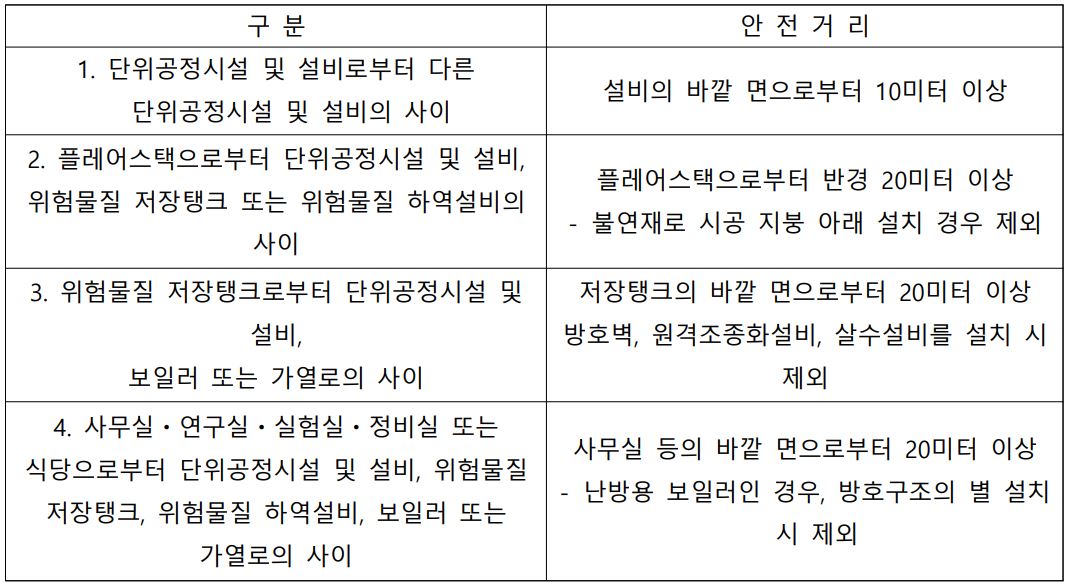 | 구 분 | 안 전 거 리 |
|---|---|
| 1. 단위공정시설 및 설비로부터 다른 단위공정시설 및 설비의 사이 | 설비의 바깥 면으로부터 10미터 이상 |
| 2. 플레어스택으로부터 단위공정시설 및 설비, 위험물질 저장탱크 또는 위험물질 하역설비의 사이 | 플레어스택으로부터 반경 20미터 이상 - 불연재로 시공 지붕 아래 설치 경우 제외 |
| 3. 위험물질 저장탱크로부터 단위공정시설 및 설비, 보일러 또는 가열로의 사이 | 저장탱크의 바깥 면으로부터 20미터 이상 방호벽, 원격조종화설비, 살수설비를 설치 시 제외 |
| 4. 사무실・연구실・실험실・정비실 또는 식당으로부터 단위공정시설 및 설비, 위험물질 저장탱크, 위험물질 하역설비, 보일러 또는 가열로의 사이 | 사무실 등의 바깥 면으로부터 20미터 이상 - 난방용 보일러인 경우, 방호구조의 별 설치 시 제외 |